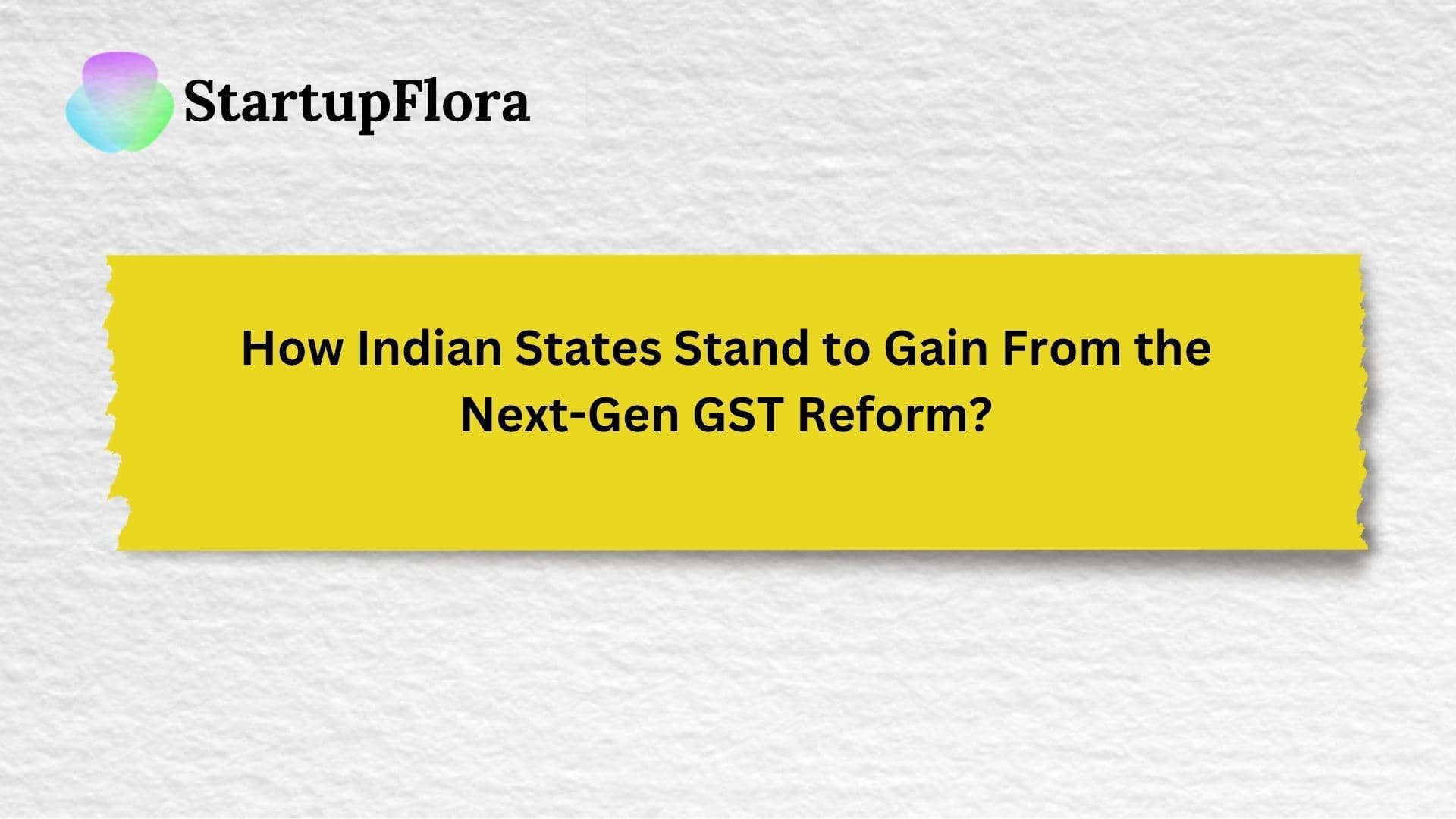 StartupFlora

How Indian States Stand to Gain From the Next-Gen GST Reform?